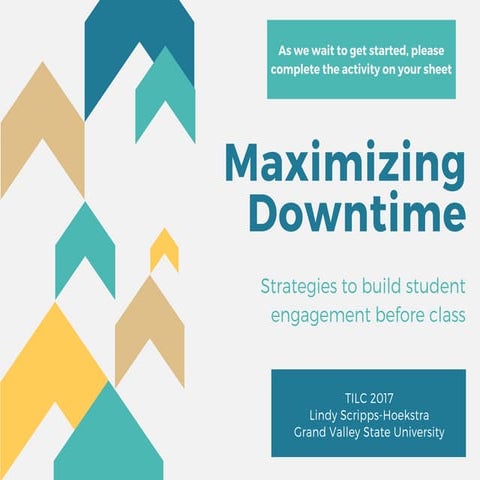 As we wait to get started, please complete the activity on your sheet

Maximizing Downtime

Strategies to build student engagement before class

TILC 2017
Lindy Scripps-Hoekstra
Grand Valley State University